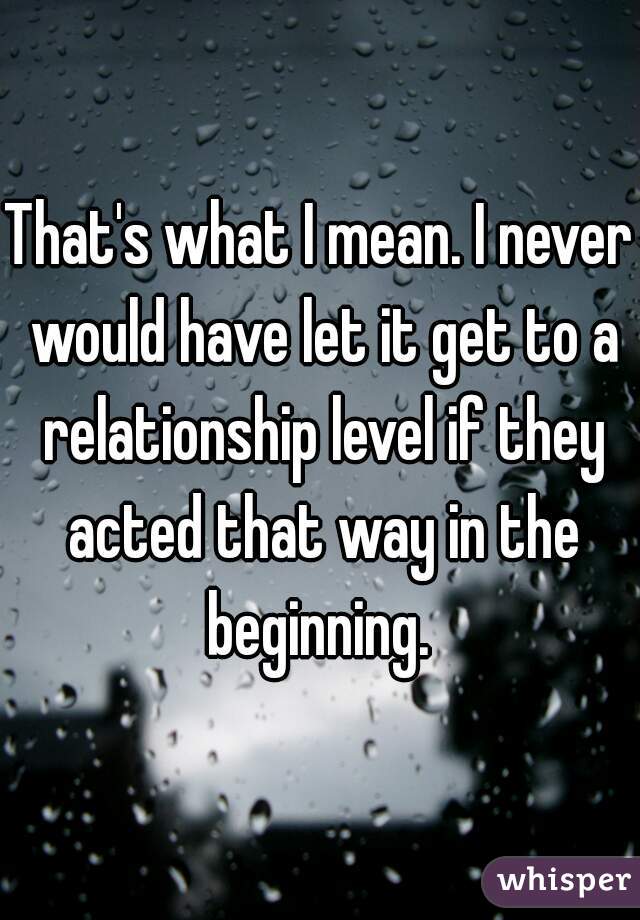 That's what I mean. I never would have let it get to a relationship level if they acted that way in the beginning.

whisper